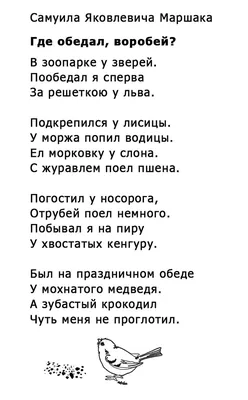 Самуила Яковлевича Маршака

Где обедал, воробей?

В зоопарке у зверей.
Пообедал я сперва
За решеткою у льва.

Подкрепился у лисицы.
У моржа попил водицы.
Ел морковку у слона.
С журавлем поел пшена.

Погостил у носорога,
Отрубей поел немного.
Побывал я на пиру
У хвостатых кенгуру.

Был на праздничном обеде
У мохнатого медведя.
А зубастый крокодил
Чуть меня не проглотил.